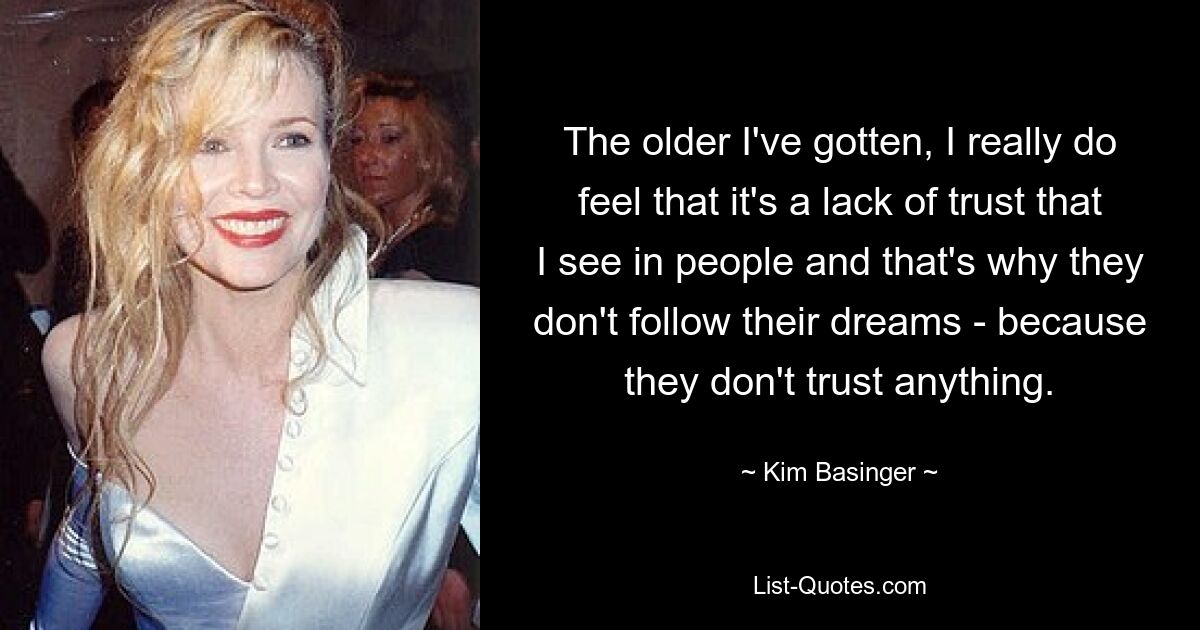 The older I've gotten, I really do feel that it's a lack of trust that I see in people and that's why they don't follow their dreams - because they don't trust anything.

~ Kim Basinger ~

List-Quotes.com